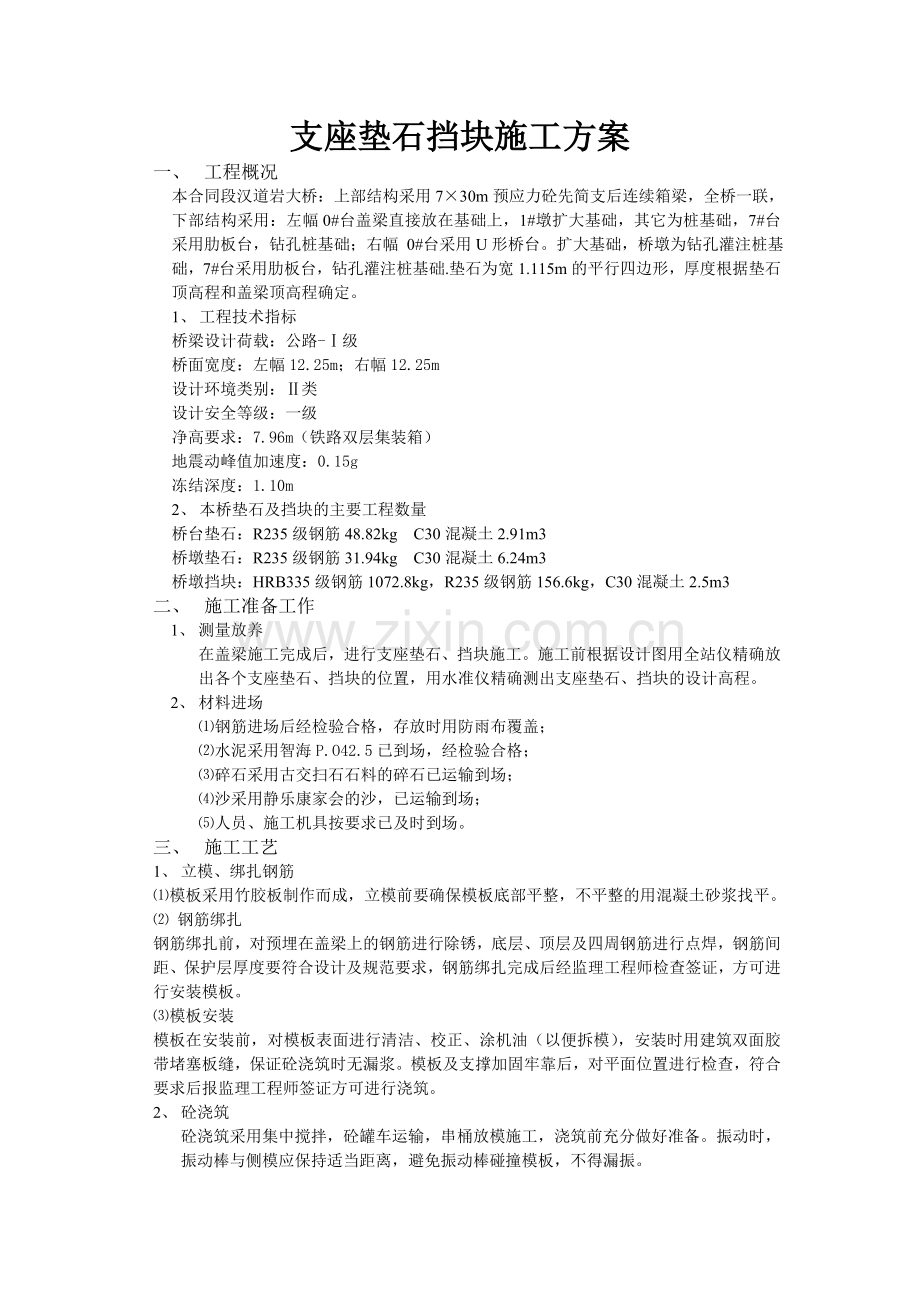 支座垫石挡块施工方案

一、 工程概况

本合同段汉道岩大桥：上部结构采用 7×30m 预应力砼先简支后连续箱梁，全桥一联，下部结构采用：左幅 0#台盖梁直接放在基础上，1#墩扩大基础，其它为桩基础，7#台采用肋板台，钻孔桩基础；右幅 0#台采用 U 形桥台。扩大基础，桥墩为钻孔灌注桩基础，7#台采用肋板台，钻孔灌注桩基础.垫石为宽 1.115m 的平行四边形，厚度根据垫石顶高程和盖梁顶高程确定。

1、 工程技术指标

桥梁设计荷载：公路-Ⅰ级

桥面宽度：左幅 12.25m；右幅 12.25m

设计环境类别：Ⅱ类

设计安全等级：一级

净高要求：7.96m（铁路双层集装箱）

地震动峰值加速度：0.15g

冻结深度：1.10m

2、 本桥垫石及挡块的主要工程数量

桥台垫石：R235 级钢筋 48.82kg C30 混凝土 2.91m3

桥墩垫石：R235 级钢筋 31.94kg C30 混凝土 6.24m3

桥墩挡块：HRB335 级钢筋 1072.8kg，R235 级钢筋 156.6kg，C30 混凝土 2.5m3

二、 施工准备工作

1、 测量放养

在盖梁施工完成后，进行支座垫石、挡块施工。施工前根据设计图用全站仪精确放出各个支座垫石、挡块的位置，用水准仪精确测出支座垫石、挡块的设计高程。

2、 材料进场

⑴钢筋进场后经检验合格，存放时用防雨布覆盖；

⑵水泥采用智海 P.042.5 已到场，经检验合格；

⑶碎石采用古交扫石石料的碎石已运输到场；

⑷沙采用静乐康家会的沙，已运输到场；

⑸人员、施工机具按要求已及时到场。

三、 施工工艺

1、 立模、绑扎钢筋

⑴模板采用竹胶板制作而成，立模前要确保模板底部平整，不平整的用混凝土砂浆找平。

⑵ 钢筋绑扎

钢筋绑扎前，对预埋在盖梁上的钢筋进行除锈，底层、顶层及四周钢筋进行点焊，钢筋间距、保护层厚度要符合设计及规范要求，钢筋绑扎完成后经监理工程师检查签证，方可进行安装模板。

⑶模板安装

模板在安装前，对模板表面进行清洁、校正、涂机油（以便拆模），安装时用建筑双面胶带堵塞板缝，保证砼浇筑时无漏浆。模板及支撑加固牢靠后，对平面位置进行检查，符合要求后报监理工程师签证方可进行浇筑。

2、 砼浇筑

砼浇筑采用集中搅拌，砼罐车运输，串桶放模施工，浇筑前充分做好准备。振动时，振动棒与侧模应保持适当距离，避免振动棒碰撞模板，不得漏振。

www.zixin.com.cn